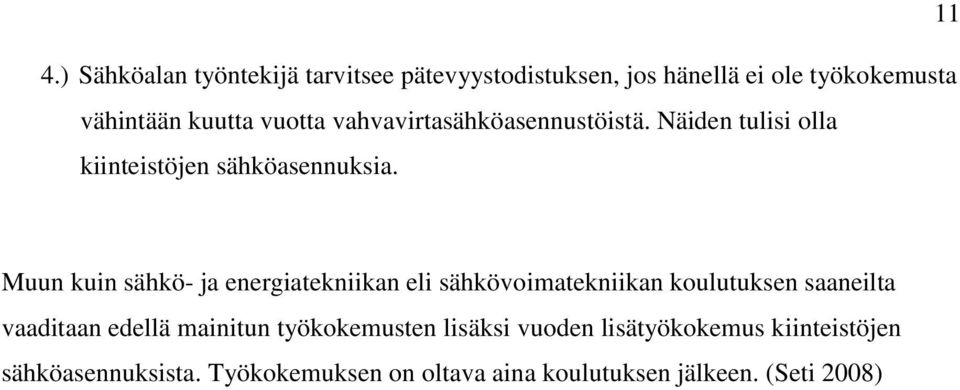 11

4.) Sähköalan työntekijä tarvitsee pätevyystodistuksen, jos hänellä ei ole työkokemusta vähintään kuutta vuotta vahvavirtasähköasennustöistä. Näiden tulisi olla kiinteistöjen sähköasennuksia.

Muun kuin sähkö- ja energiatekniikan eli sähkövoimatekniikan koulutuksen saaneilta vaaditaan edellä mainitun työkokemusten lisäksi vuoden lisätyökokemus kiinteistöjen sähköasennuksista. Työkokemuksen on oltava aina koulutuksen jälkeen. (Seti 2008)